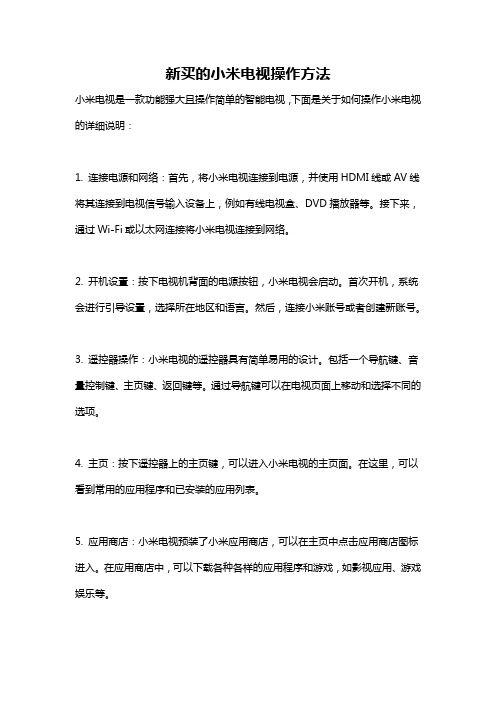 新买的小米电视操作方法

小米电视是一款功能强大且操作简单的智能电视，下面是关于如何操作小米电视的详细说明：

1. 连接电源和网络：首先，将小米电视连接到电源，并使用 HDMI 线或 AV 线将其连接到电视信号输入设备上，例如有线电视盒、DVD 播放器等。接下来，通过 Wi-Fi 或以太网连接将小米电视连接到网络。

2. 开机设置：按下电视机背面的电源按钮，小米电视会启动。首次开机，系统会进行引导设置，选择所在地区和语言。然后，连接小米账号或者创建新账号。

3. 遥控器操作：小米电视的遥控器具有简单易用的设计。包括一个导航键、音量控制键、主页键、返回键等。通过导航键可以在电视页面上移动和选择不同的选项。

4. 主页：按下遥控器上的主页键，可以进入小米电视的主页面。在这里，可以看到常用的应用程序和已安装的应用列表。

5. 应用商店：小米电视预装了小米应用商店，可以在主页中点击应用商店图标进入。在应用商店中，可以下载各种各样的应用程序和游戏，如影视应用、游戏娱乐等。